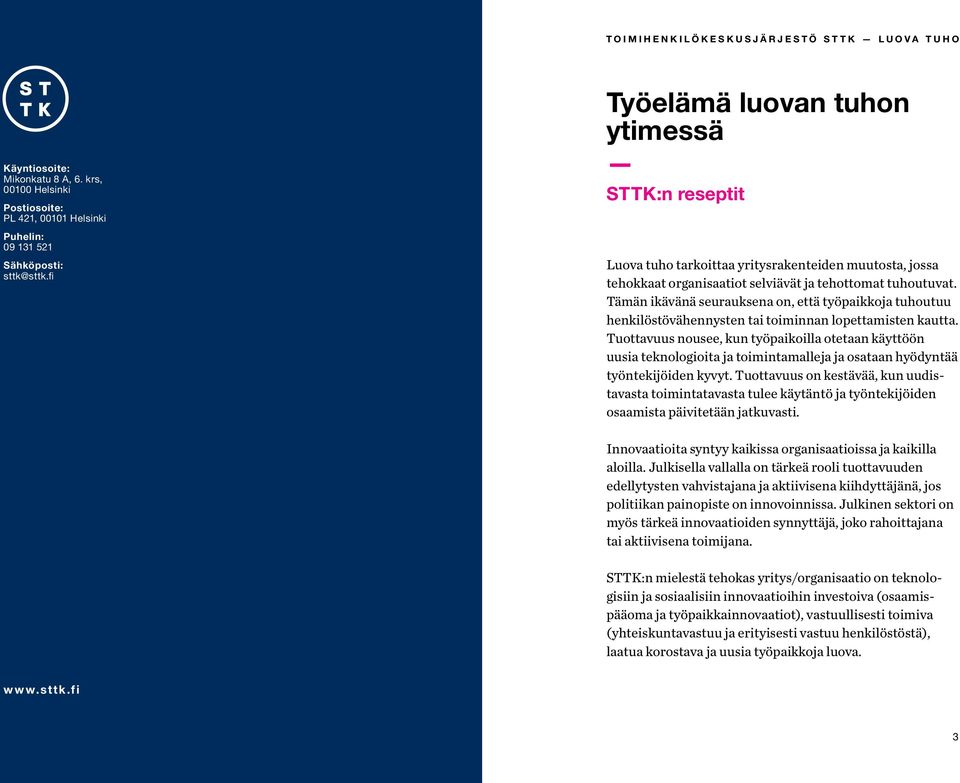 S T
T K

Käyntiosoite:
Mikonkatu 8 A, 6. krs,
00100 Helsinki

Postiosoite:
PL 421, 00101 Helsinki

Puhelin:
09 131 521

Sähköposti:
sttk@sttk.fi

www.sttk.fi

TOIMIHENKILÖKESKUSJÄRJESTÖ STTK — LUOVA TUHO

Työelämä luovan tuhon ytimessä

—

STTK:n reseptit

Luova tuho tarkoittaa yritysrakenteiden muutosta, jossa tehokkaat organisaatiot selviävät ja tehottomat tuhoutuvat. Tämän ikävänä seurauksena on, että työpaikkoja tuhoutuu henkilöstövähennysten tai toiminnan lopettamisten kautta. Tuottavuus nousee, kun työpaikoilla otetaan käyttöön uusia teknologioita ja toimintamalleja ja osataan hyödyntää työntekijöiden kyvyt. Tuottavuus on kestävää, kun uudistavasta toimintatavasta tulee käytäntö ja työntekijöiden osaamista päivitetään jatkuvasti.

Innovaatioita syntyy kaikissa organisaatioissa ja kaikilla aloilla. Julkisella vallalla on tärkeä rooli tuottavuuden edellytysten vahvistajana ja aktiivisena kiihdyttäjänä, jos politiikan painopiste on innovoinnissa. Julkinen sektori on myös tärkeä innovaatioiden synnyttäjä, joko rahoittajana tai aktiivisena toimijana.

STTK:n mielestä tehokas yritys/organisaatio on teknologisiin ja sosiaalisiin innovaatioihin investoiva (osaamispääoma ja työpaikkainnovaatiot), vastuullisesti toimiva (yhteiskuntavastuu ja erityisesti vastuu henkilöstöstä), laatua korostava ja uusia työpaikkoja luova.

3